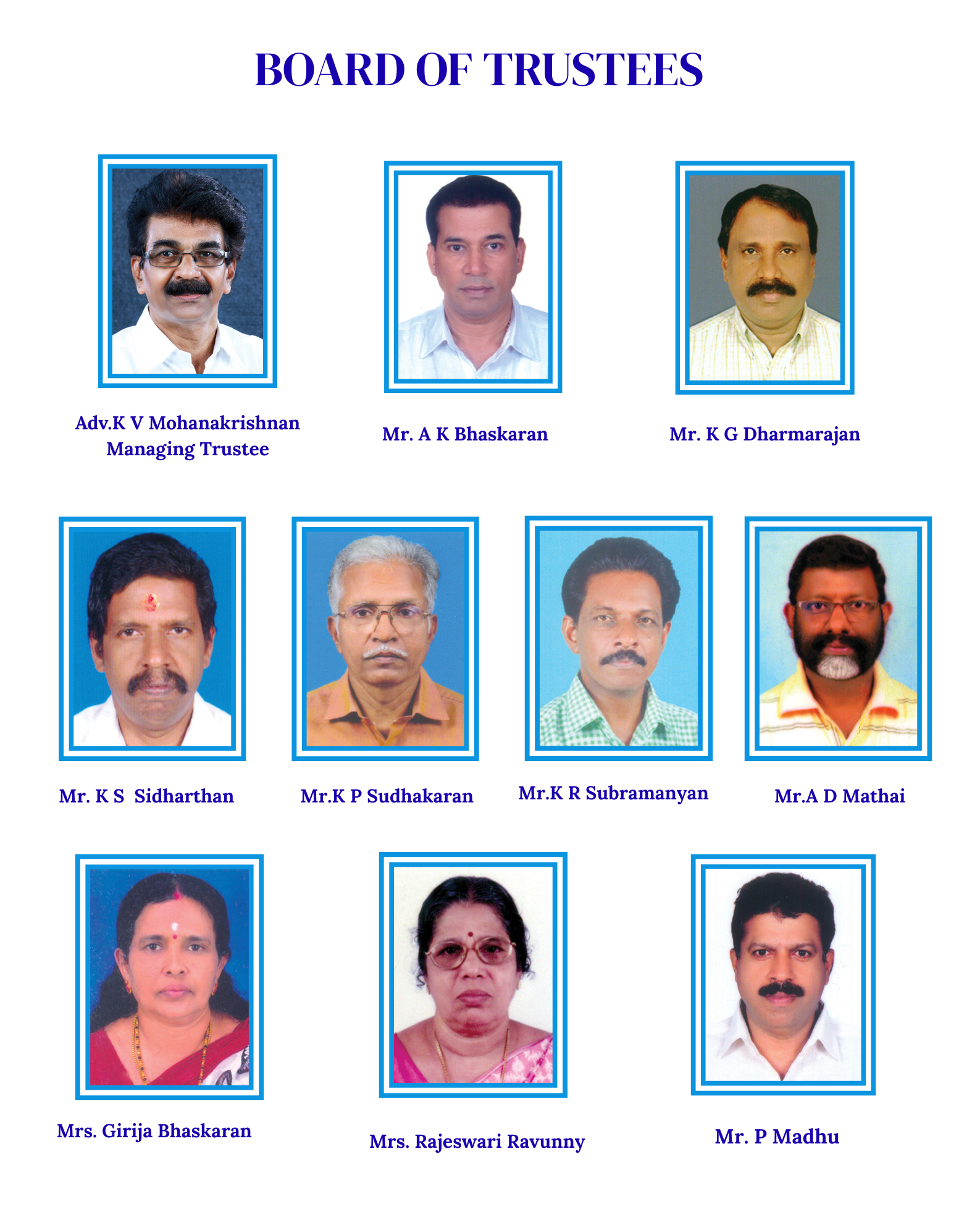 BOARD OF TRUSTEES

Adv.K V Mohanakrishnan
Managing Trustee

Mr. A K Bhaskaran

Mr. K G Dharmarajan

Mr. K S Sidharthan

Mr.K P Sudhakaran

Mr.K R Subramanyan

Mr.A D Mathai

Mrs. Girija Bhaskaran

Mrs. Rajeswari Ravunny

Mr. P Madhu